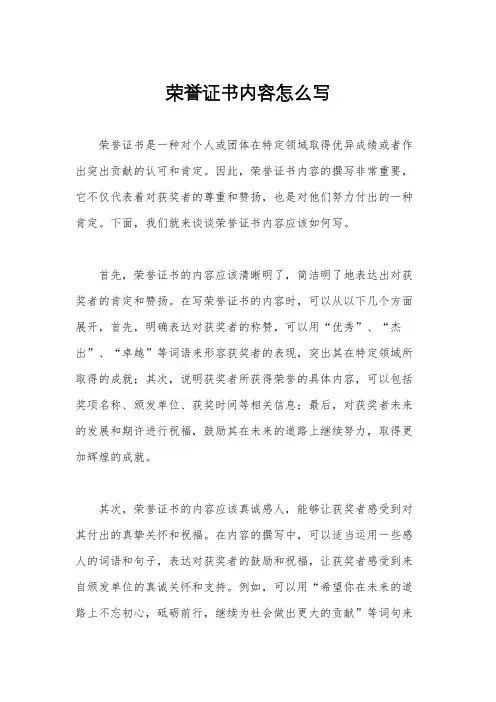 荣誉证书内容怎么写

荣誉证书是一种对个人或团体在特定领域取得优异成绩或者作出突出贡献的认可和肯定。因此，荣誉证书内容的撰写非常重要，它不仅代表着对获奖者的尊重和赞扬，也是对他们努力付出的一种肯定。下面，我们就来谈谈荣誉证书内容应该如何写。

首先，荣誉证书的内容应该清晰明了，简洁明了地表达出对获奖者的肯定和赞扬。在写荣誉证书的内容时，可以从以下几个方面展开，首先，明确表达对获奖者的称赞，可以用“优秀”、“杰出”、“卓越”等词语来形容获奖者的表现，突出其在特定领域所取得的成就；其次，说明获奖者所获得荣誉的具体内容，可以包括奖项名称、颁发单位、获奖时间等相关信息；最后，对获奖者未来的发展和期许进行祝福，鼓励其在未来的道路上继续努力，取得更加辉煌的成就。

其次，荣誉证书的内容应该真诚感人，能够让获奖者感受到对其付出的真挚关怀和祝福。在内容的撰写中，可以适当运用一些感人的词语和句子，表达对获奖者的鼓励和祝福，让获奖者感受到来自颁发单位的真诚关怀和支持。例如，可以用“希望你在未来的道路上不忘初心，砥砺前行，继续为社会做出更大的贡献”等词句来